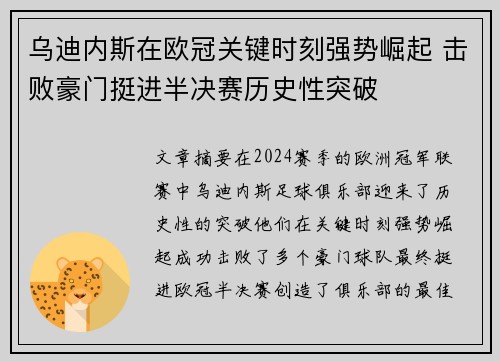 乌迪内斯在欧冠关键时刻强势崛起 击败豪门挺进半决赛历史性突破

文章摘要在2024赛季的欧洲冠军联赛中乌迪内斯足球俱乐部迎来了历史性的突破他们在关键时刻强势崛起成功击败了多个豪门球队最终挺进欧冠半决赛创造了俱乐部的最佳